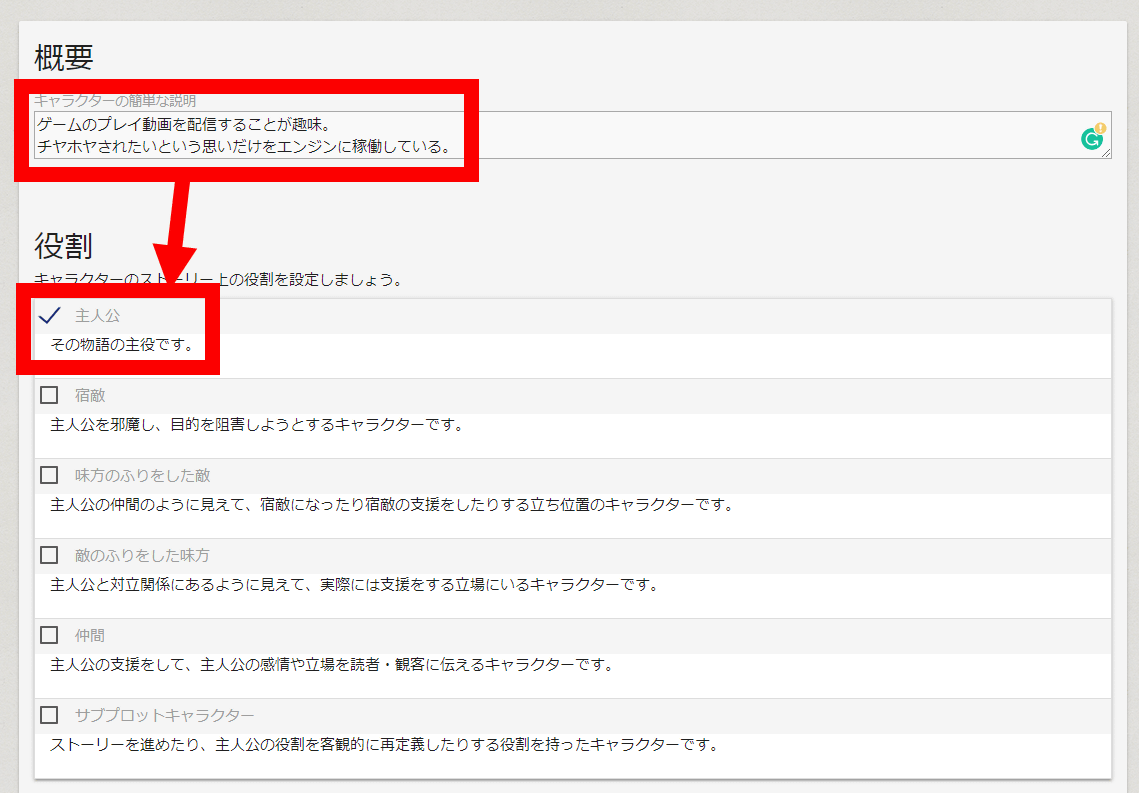 概要

キャラクターの簡単な説明

ゲームのプレイ動画を配信することが趣味。
チヤホヤされたいという思いだけをエンジンに稼働している。

役割

キャラクターのストーリー上の役割を設定しましょう。

主人公

その物語の主役です。

宿敵

主人公を邪魔し、目的を阻害しようとするキャラクターです。

味方のふりをした敵

主人公の仲間のように見えて、宿敵になったり宿敵の支援をしたりする立ち位置のキャラクターです。

敵のふりをした味方

主人公と対立関係にあるように見えて、実際には支援をする立場にいるキャラクターです。

仲間

主人公の支援をして、主人公の感情や立場を読者・観客に伝えるキャラクターです。

サブプロットキャラクター

ストーリーを進めたり、主人公の役割を客観的に再定義したりする役割を持ったキャラクターです。